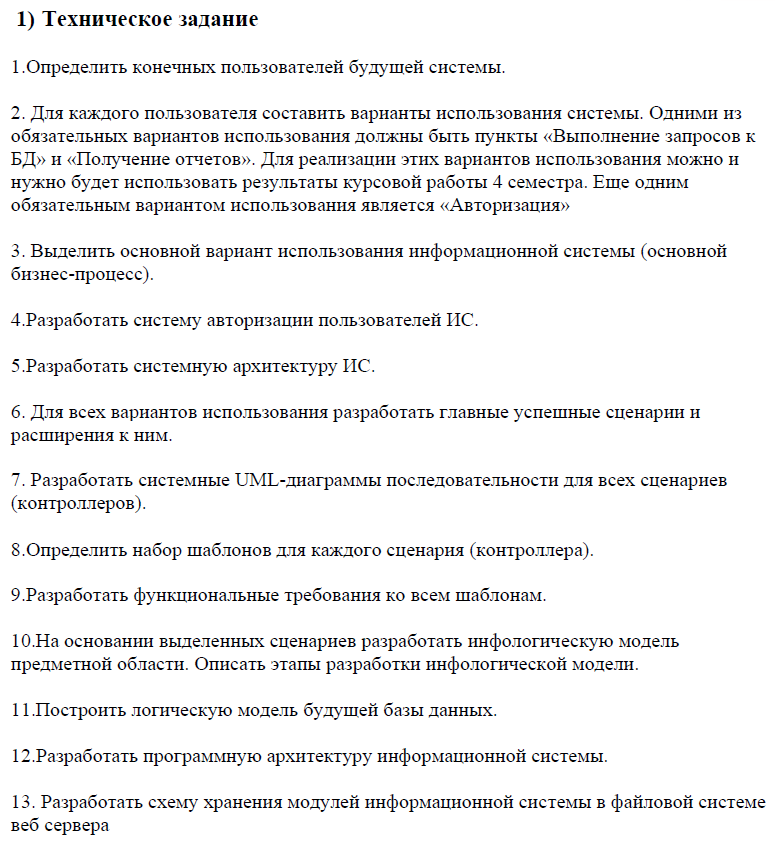 1) Техническое задание

1.Определить конечных пользователей будущей системы.

2. Для каждого пользователя составить варианты использования системы. Одними из обязательных вариантов использования должны быть пункты «Выполнение запросов к БД» и «Получение отчетов». Для реализации этих вариантов использования можно и нужно будет использовать результаты курсовой работы 4 семестра. Еще одним обязательным вариантом использования является «Авторизация»

3. Выделить основной вариант использования информационной системы (основной бизнес-процесс).

4.Разработать систему авторизации пользователей ИС.

5.Разработать системную архитектуру ИС.

6. Для всех вариантов использования разработать главные успешные сценарии и расширения к ним.

7. Разработать системные UML-диаграммы последовательности для всех сценариев (контроллеров).

8.Определить набор шаблонов для каждого сценария (контроллера).

9.Разработать функциональные требования ко всем шаблонам.

10.На основании выделенных сценариев разработать инфологическую модель предметной области. Описать этапы разработки инфологической модели.

11.Построить логическую модель будущей базы данных.

12.Разработать программную архитектуру информационной системы.

13. Разработать схему хранения модулей информационной системы в файловой системе веб сервера